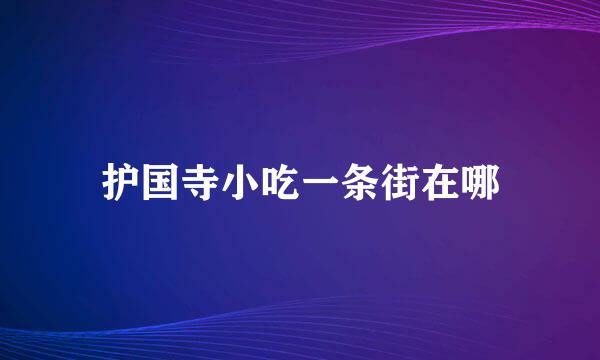 护国寺小吃一条街在哪